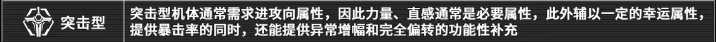 突击型

突击型机体通常需求进攻向属性，因此力量、直感通常是必要属性，此外辅以一定的幸运属性，提供暴击率的同时，还能提供异常增幅和完全偏转的功能性补充